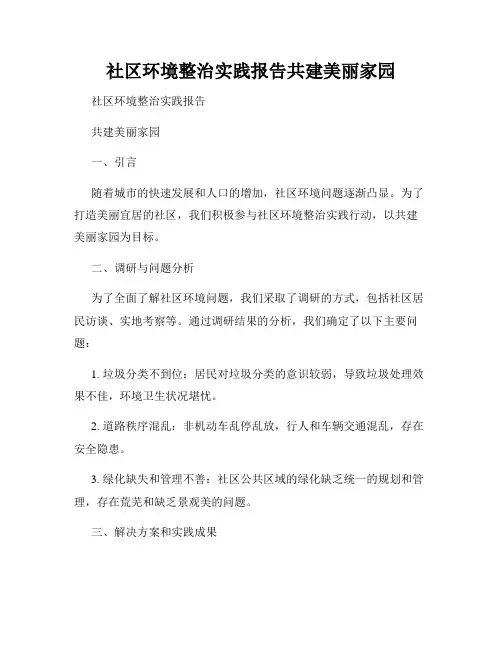 社区环境整治实践报告共建美丽家园

社区环境整治实践报告

共建美丽家园

一、引言

随着城市的快速发展和人口的增加，社区环境问题逐渐凸显。为了打造美丽宜居的社区，我们积极参与社区环境整治实践行动，以共建美丽家园为目标。

二、调研与问题分析

为了全面了解社区环境问题，我们采取了调研的方式，包括社区居民访谈、实地考察等。通过调研结果的分析，我们确定了以下主要问题：

1. 垃圾分类不到位：居民对垃圾分类的意识较弱，导致垃圾处理效果不佳，环境卫生状况堪忧。

2. 道路秩序混乱：非机动车乱停乱放，行人和车辆交通混乱，存在安全隐患。

3. 绿化缺失和管理不善：社区公共区域的绿化缺乏统一的规划和管理，存在荒芜和缺乏景观美的问题。

三、解决方案和实践成果